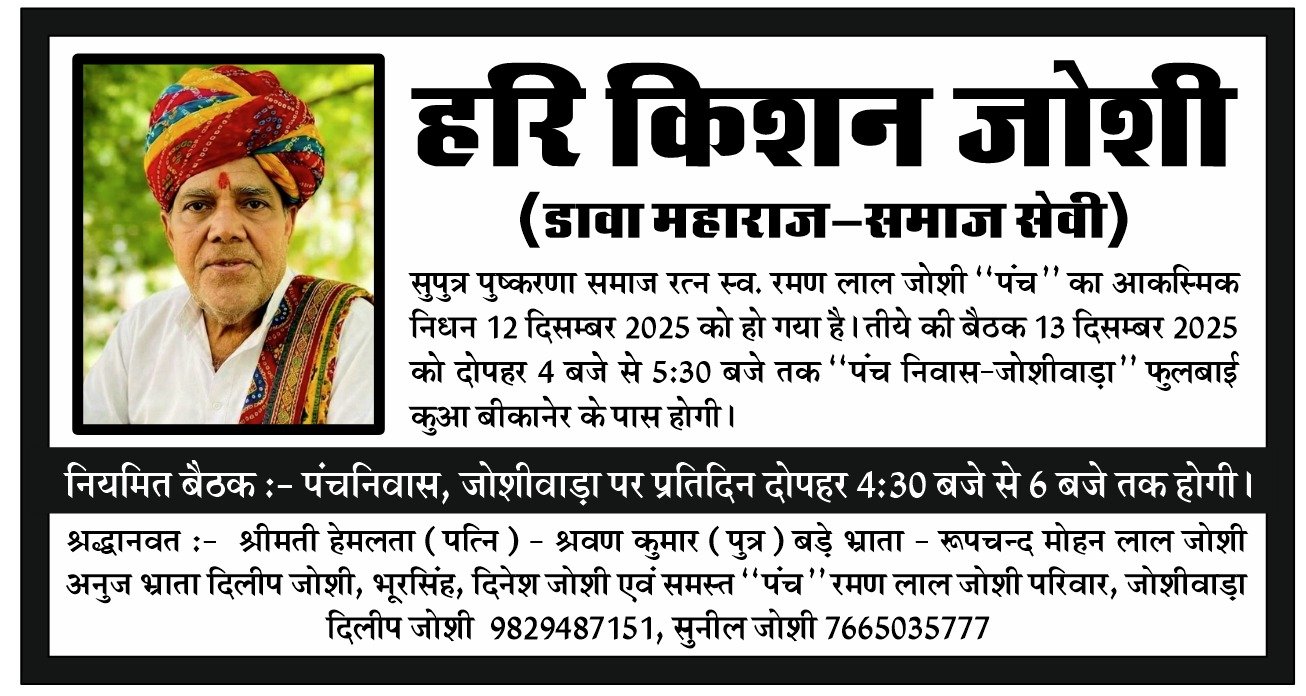 हरि किशन जोशी

(डावा महाराज–समाज सेवी)

सुपुत्र पुष्करणा समाज रत्न स्व. रमण लाल जोशी ''पंच'' का आकस्मिक निधन 12 दिसम्बर 2025 को हो गया है। तीये की बैठक 13 दिसम्बर 2025 को दोपहर 4 बजे से 5:30 बजे तक ''पंच निवास-जोशीवाड़ा'' फुलबाई कुआ बीकानेर के पास होगी।

नियमित बैठक :- पंचनिवास, जोशीवाड़ा पर प्रतिदिन दोपहर 4:30 बजे से 6 बजे तक होगी।

श्रद्धानवत :- श्रीमती हेमलता ( पत्नि ) - श्रवण कुमार ( पुत्र ) बड़े भ्राता - रूपचन्द मोहन लाल जोशी अनुज भ्राता दिलीप जोशी, भूरसिंह, दिनेश जोशी एवं समस्त ''पंच'' रमण लाल जोशी परिवार, जोशीवाड़ा

दिलीप जोशी 9829487151, सुनील जोशी 7665035777